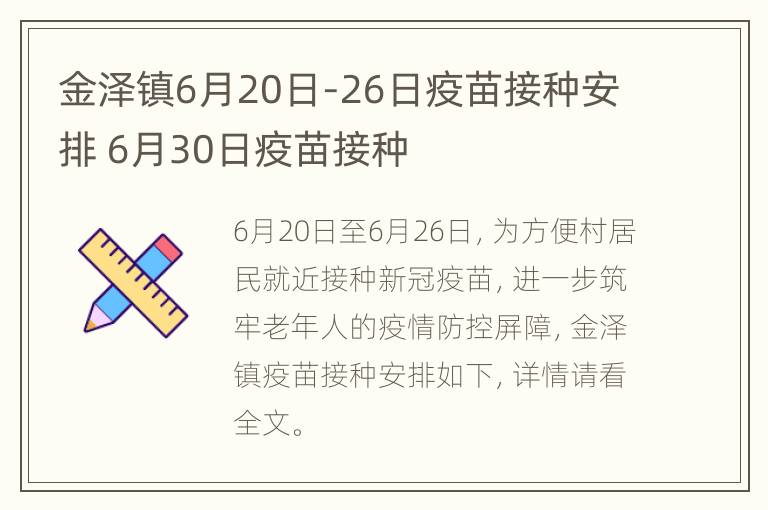 金泽镇6月20日-26日疫苗接种安排 6月30日疫苗接种

6月20日至6月26日, 为方便村居民就近接种新冠疫苗, 进一步筑牢老年人的疫情防控屏障, 金泽镇疫苗接种安排如下, 详情请看全文。